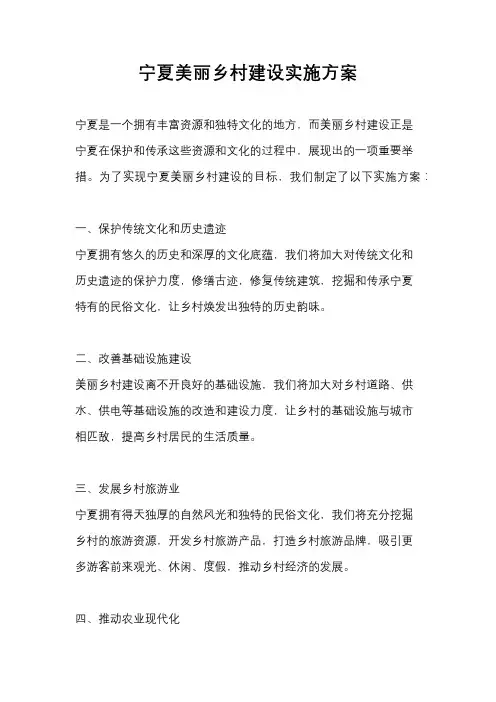 宁夏美丽乡村建设实施方案

宁夏是一个拥有丰富资源和独特文化的地方，而美丽乡村建设正是宁夏在保护和传承这些资源和文化的过程中，展现出的一项重要举措。为了实现宁夏美丽乡村建设的目标，我们制定了以下实施方案：

一、保护传统文化和历史遗迹
宁夏拥有悠久的历史和深厚的文化底蕴，我们将加大对传统文化和历史遗迹的保护力度，修缮古迹，修复传统建筑，挖掘和传承宁夏特有的民俗文化，让乡村焕发出独特的历史韵味。

二、改善基础设施建设
美丽乡村建设离不开良好的基础设施，我们将加大对乡村道路、供水、供电等基础设施的改造和建设力度，让乡村的基础设施与城市相匹敌，提高乡村居民的生活质量。

三、发展乡村旅游业
宁夏拥有得天独厚的自然风光和独特的民俗文化，我们将充分挖掘乡村的旅游资源，开发乡村旅游产品，打造乡村旅游品牌，吸引更多游客前来观光、休闲、度假，推动乡村经济的发展。

四、推动农业现代化